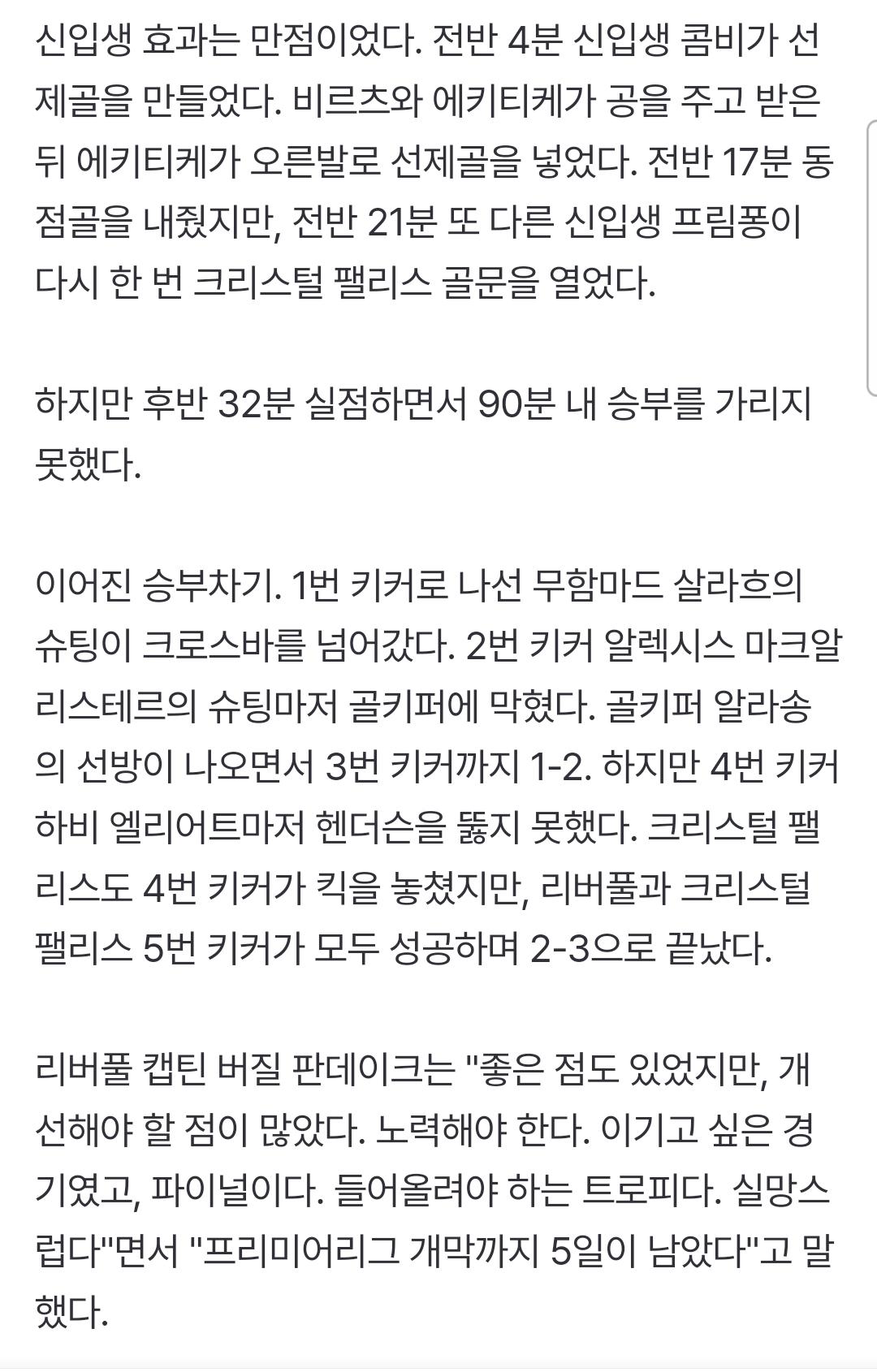 신입생 효과는 만점이었다. 전반 4분 신입생 콤비가 선제골을 만들었다. 비르츠와 에키티케가 공을 주고 받은 뒤 에키티케가 오른발로 선제골을 넣었다. 전반 17분 동점골을 내줬지만, 전반 21분 또 다른 신입생 프림퐁이 다시 한 번 크리스털 팰리스 골문을 열었다.

하지만 후반 32분 실점하면서 90분 내 승부를 가리지 못했다.

이어진 승부차기. 1번 키커로 나선 무함마드 살라흐의 슈팅이 크로스바를 넘어갔다. 2번 키커 알렉시스 마크알리스테르의 슈팅마저 골키퍼에 막혔다. 골키퍼 알라송의 선방이 나오면서 3번 키커까지 1-2. 하지만 4번 키커 하비 엘리어트마저 헨더슨을 뚫지 못했다. 크리스털 팰리스도 4번 키커가 킥을 놓쳤지만, 리버풀과 크리스털 팰리스 5번 키커가 모두 성공하며 2-3으로 끝났다.

리버풀 캡틴 버질 판데이크는 "좋은 점도 있었지만, 개선해야 할 점이 많았다. 노력해야 한다. 이기고 싶은 경기였고, 파이널이다. 들어올려야 하는 트로피다. 실망스럽다"면서 "프리미어리그 개막까지 5일이 남았다"고 말했다.